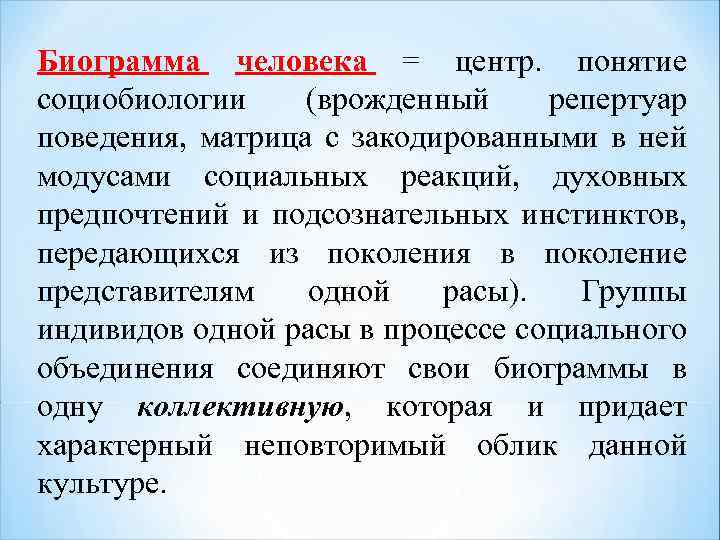 Биограмма человека = центр. понятие социобиологии (врожденный репертуар поведения, матрица с закодированными в ней модусами социальных реакций, духовных предпочтений и подсознательных инстинктов, передающихся из поколения в поколение представителям одной расы). Группы индивидов одной расы в процессе социального объединения соединяют свои биограммы в одну коллективную, которая и придает характерный неповторимый облик данной культуре.